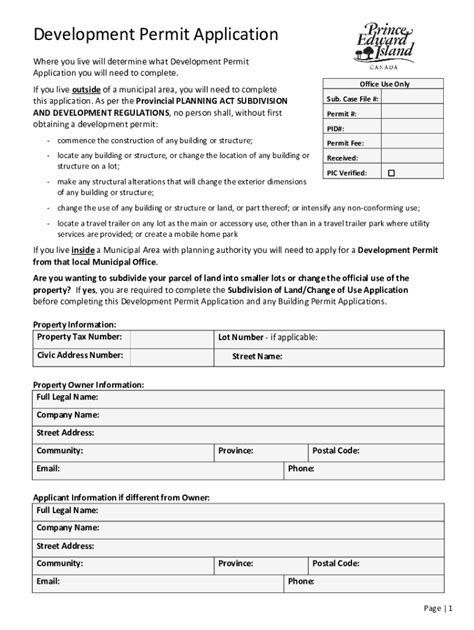 Development Permit Application

Prince Edward Island
CANADA

Where you live will determine what Development Permit Application you will need to complete.

If you live outside of a municipal area, you will need to complete this application. As per the Provincial PLANNING ACT SUBDIVISION AND DEVELOPMENT REGULATIONS, no person shall, without first obtaining a development permit:

| Office Use Only | |
|---|---|
| Sub. Case File #: | |
| Permit #: | |
| PID#: | |
| Permit Fee: | |
| Received: | |
| PIC Verified: | ☐ |

- commence the construction of any building or structure;
- locate any building or structure, or change the location of any building or structure on a lot;
- make any structural alterations that will change the exterior dimensions of any building or structure;
- change the use of any building or structure or land, or part thereof; or intensify any non-conforming use;
- locate a travel trailer on any lot as the main or accessory use, other than in a travel trailer park where utility services are provided; or create a mobile home park

If you live inside a Municipal Area with planning authority you will need to apply for a Development Permit from that local Municipal Office.

Are you wanting to subdivide your parcel of land into smaller lots or change the official use of the property? If yes, you are required to complete the Subdivision of Land/Change of Use Application before completing this Development Permit Application and any Building Permit Applications.

Property Information:

| Property Tax Number: | | Lot Number - if applicable: |
|---|---|---|
| Civic Address Number: | | Street Name: |

Property Owner Information:

| Full Legal Name: | | |
|---|---|---|
| Company Name: | | |
| Street Address: | | |
| Community: | Province: | Postal Code: |
| Email: | Phone: | |

Applicant Information if different from Owner:

| Full Legal Name: | | |
|---|---|---|
| Company Name: | | |
| Street Address: | | |
| Community: | Province: | Postal Code: |
| Email: | Phone: | |

Page | 1